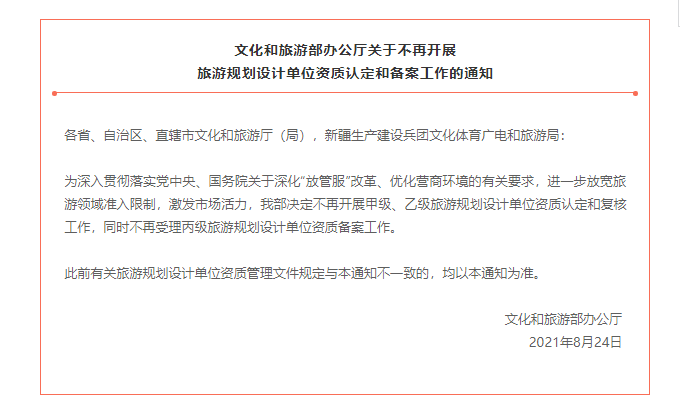 文化和旅游部办公厅关于不再开展
旅游规划设计单位资质认定和备案工作的通知

各省、自治区、直辖市文化和旅游厅（局），新疆生产建设兵团文化体育广电和旅游局：

为深入贯彻落实党中央、国务院关于深化“放管服”改革、优化营商环境的有关要求，进一步放宽旅游领域准入限制，激发市场活力，我部决定不再开展甲级、乙级旅游规划设计单位资质认定和复核工作，同时不再受理丙级旅游规划设计单位资质备案工作。

此前有关旅游规划设计单位资质管理文件规定与本通知不一致的，均以本通知为准。

文化和旅游部办公厅
2021年8月24日